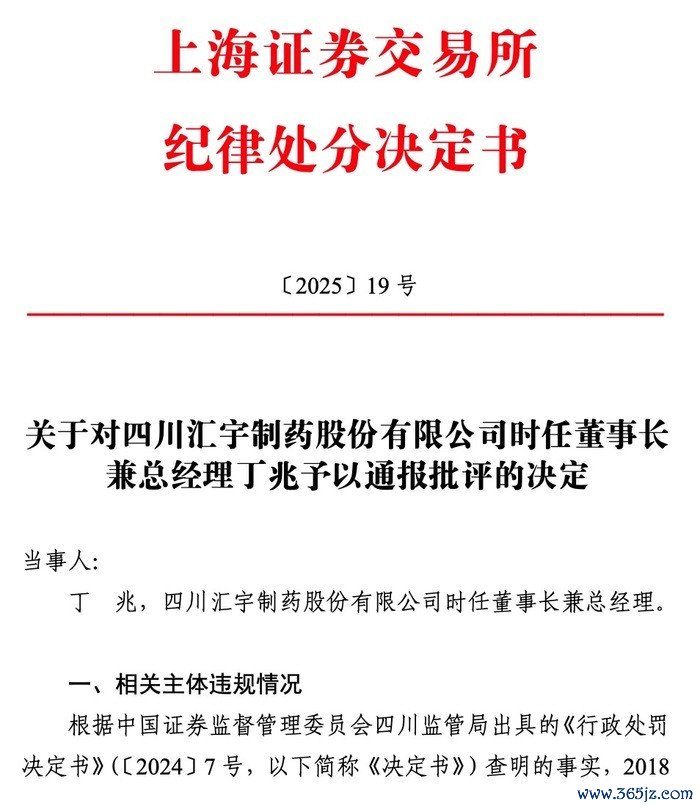 上海证券交易所
纪律处分决定书

〔2025〕19 号

关于对四川汇宇制药股份有限公司时任董事长兼总经理丁兆予以通报批评的决定

当事人:

丁 兆，四川汇宇制药股份有限公司时任董事长兼总经理。

一、相关主体违规情况

根据中国证券监督管理委员会四川监管局出具的《行政处罚决定书》(〔2024〕7 号，以下简称《决定书》)查明的事实，2018

www.365jz.com